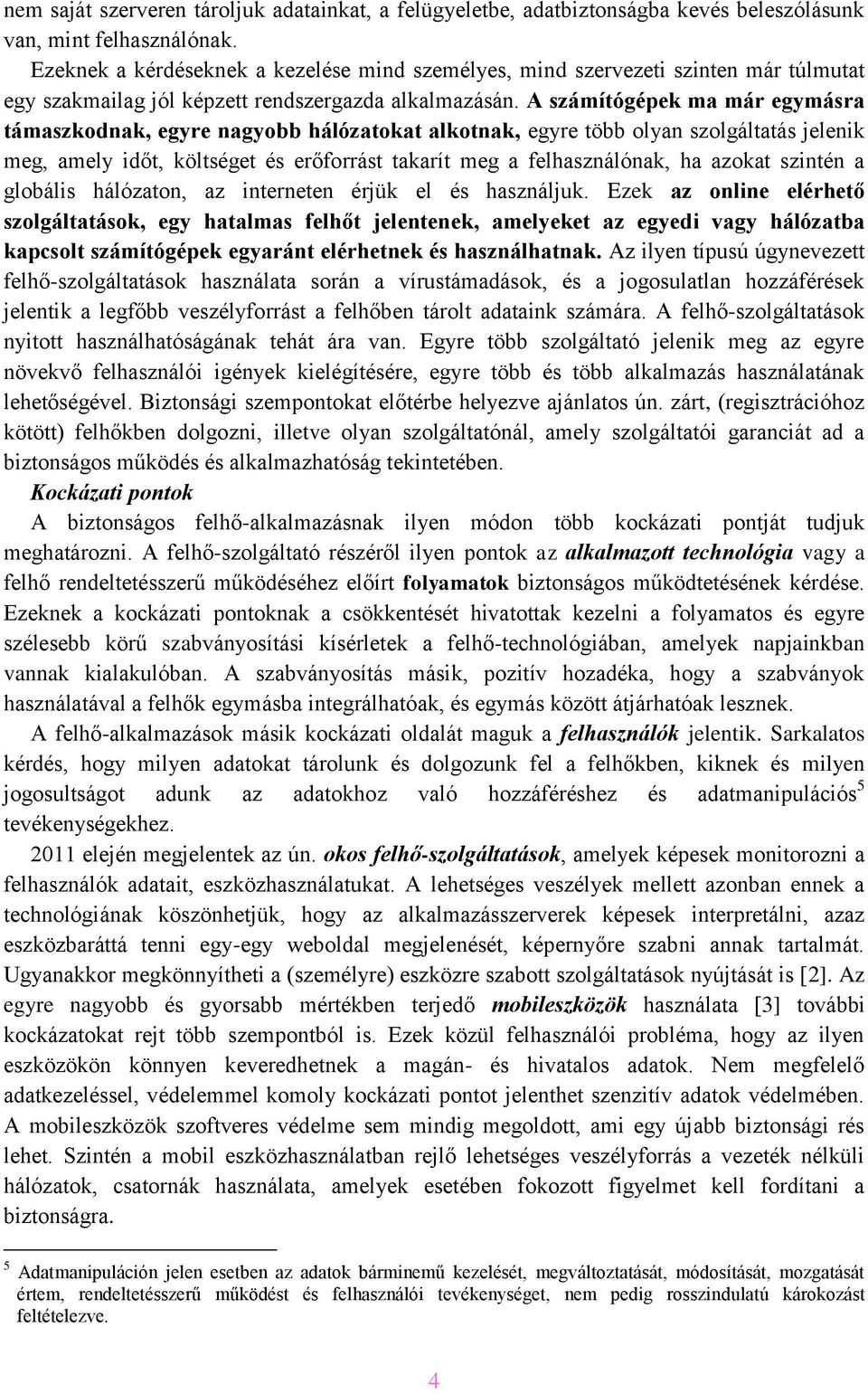 nem saját szerveren tároljuk adatainkat, a felügyeletbe, adatbiztonságba kevés beleszólásunk van, mint felhasználónak.

Ezeknek a kérdéseknek a kezelése mind személyes, mind szervezeti szinten már túlmutat egy szakmailag jól képzett rendszergazda alkalmazásán. A számítógépek ma már egymásra támaszkodnak, egyre nagyobb hálózatokat alkotnak, egyre több olyan szolgáltatás jelenik meg, amely időt, költséget és erőforrást takarít meg a felhasználónak, ha azokat szintén a globális hálózaton, az interneten érjük el és használjuk. Ezek az online elérhető szolgáltatások, egy hatalmas felhőt jelentenek, amelyeket az egyedi vagy hálózatba kapcsolt számítógépek egyaránt elérhetnek és használhatnak. Az ilyen típusú úgynevezett felhő-szolgáltatások használata során a vírustámadások, és a jogosulatlan hozzáférések jelentik a legfőbb veszélyforrást a felhőben tárolt adataink számára. A felhő-szolgáltatások nyitott használhatóságának tehát ára van. Egyre több szolgáltató jelenik meg az egyre növekvő felhasználói igények kielégítésére, egyre több és több alkalmazás használatának lehetőségével. Biztonsági szempontokat előtérbe helyezve ajánlatos ún. zárt, (regisztrációhoz kötött) felhőkben dolgozni, illetve olyan szolgáltatónál, amely szolgáltatói garanciát ad a biztonságos működés és alkalmazhatóság tekintetében.

Kockázati pontok

A biztonságos felhő-alkalmazásnak ilyen módon több kockázati pontját tudjuk meghatározni. A felhő-szolgáltató részéről ilyen pontok az alkalmazott technológia vagy a felhő rendeltetésszerű működéséhez előírt folyamatok biztonságos működtetésének kérdése. Ezeknek a kockázati pontoknak a csökkentését hivatottak kezelni a folyamatos és egyre szélesebb körű szabványosítási kísérletek a felhő-technológiában, amelyek napjainkban vannak kialakulóban. A szabványosítás másik, pozitív hozadéka, hogy a szabványok használatával a felhők egymásba integrálhatóak, és egymás között átjárhatóak lesznek.

A felhő-alkalmazások másik kockázati oldalát maguk a felhasználók jelentik. Sarkalatos kérdés, hogy milyen adatokat tárolunk és dolgozunk fel a felhőkben, kiknek és milyen jogosultságot adunk az adatokhoz való hozzáféréshez és adatmanipulációs$^5$ tevékenységekhez.

2011 elején megjelentek az ún. okos felhő-szolgáltatások, amelyek képesek monitorozni a felhasználók adatait, eszközhasználatukat. A lehetséges veszélyek mellett azonban ennek a technológiának köszönhetjük, hogy az alkalmazásszerverek képesek interpretálni, azaz eszközbaráttá tenni egy-egy weboldal megjelenését, képernyőre szabni annak tartalmát. Ugyanakkor megkönnyítheti a (személyre) eszközre szabott szolgáltatások nyújtását is [2]. Az egyre nagyobb és gyorsabb mértékben terjedő mobileszközök használata [3] további kockázatokat rejt több szempontból is. Ezek közül felhasználói probléma, hogy az ilyen eszközökön könnyen keveredhetnek a magán- és hivatalos adatok. Nem megfelelő adatkezeléssel, védelemmel komoly kockázati pontot jelenthet szenzitív adatok védelmében. A mobileszközök szoftveres védelme sem mindig megoldott, ami egy újabb biztonsági rés lehet. Szintén a mobil eszközhasználatban rejlő lehetséges veszélyforrás a vezeték nélküli hálózatok, csatornák használata, amelyek esetében fokozott figyelmet kell fordítani a biztonságra.

$^5$ Adatmanipuláción jelen esetben az adatok bárminemű kezelését, megváltoztatását, módosítását, mozgatását értem, rendeltetésszerű működést és felhasználói tevékenységet, nem pedig rosszindulatú károkozást feltételezve.

4